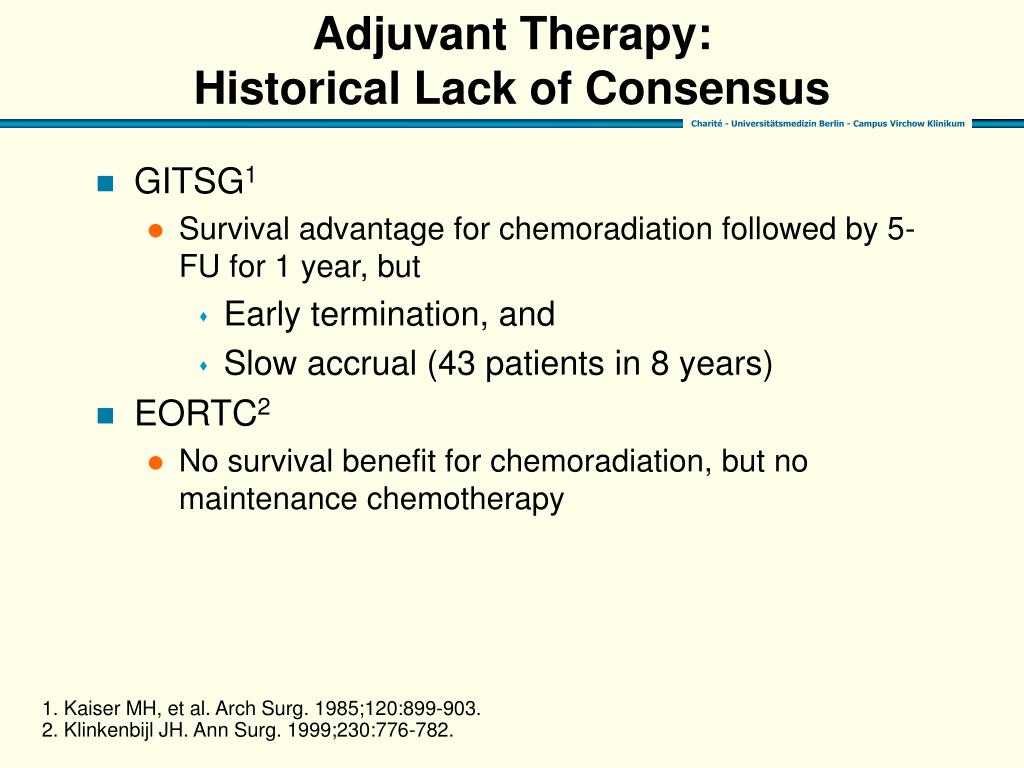 Adjuvant Therapy:
Historical Lack of Consensus

Charité - Universitätsmedizin Berlin - Campus Virchow Klinikum

GITSG$^1$

Survival advantage for chemoradiation followed by 5-FU for 1 year, but

Early termination, and

Slow accrual (43 patients in 8 years)

EORTC$^2$

No survival benefit for chemoradiation, but no maintenance chemotherapy

1. Kaiser MH, et al. Arch Surg. 1985;120:899-903.
2. Klinkenbijl JH. Ann Surg. 1999;230:776-782.